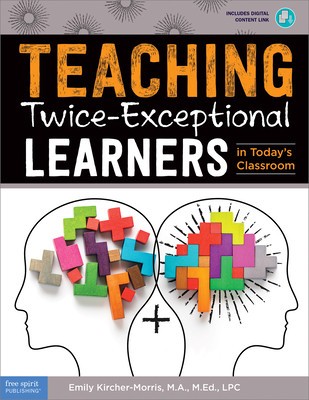 INCLUDES DIGITAL CONTENT LINK

TEACHING
Twice-Exceptional
LEARNERS in Today's Classroom

free spirit PUBLISHING®

Emily Kircher-Morris, M.A., M.Ed., LPC